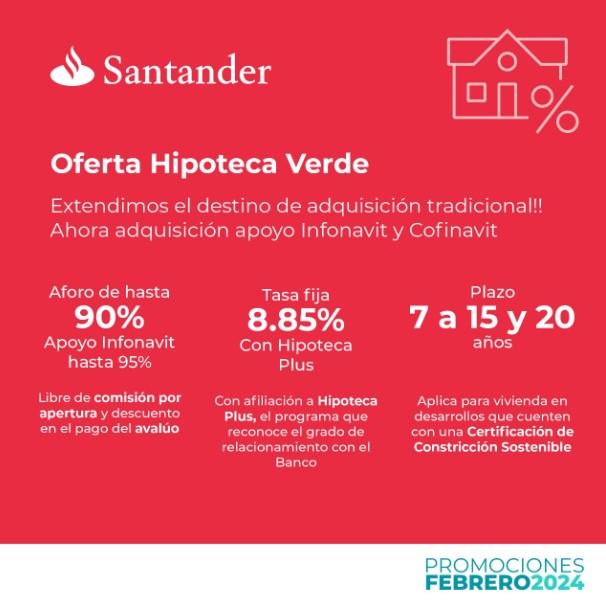 Santander

Oferta Hipoteca Verde

Extendimos el destino de adquisición tradicional!! Ahora adquisición apoyo Infonavit y Cofinavit

Aforo de hasta
90%
Apoyo Infonavit hasta 95%

Libre de comisión por apertura y descuento en el pago del avalúo

Tasa fija
8.85%
Con Hipoteca Plus

Con afiliación a Hipoteca Plus, el programa que reconoce el grado de relacionamiento con el Banco

Plazo
7 a 15 y 20
años

Aplica para vivienda en desarrollos que cuenten con una Certificación de Constricción Sostenible

PROMOCIONES
FEBRERO2024